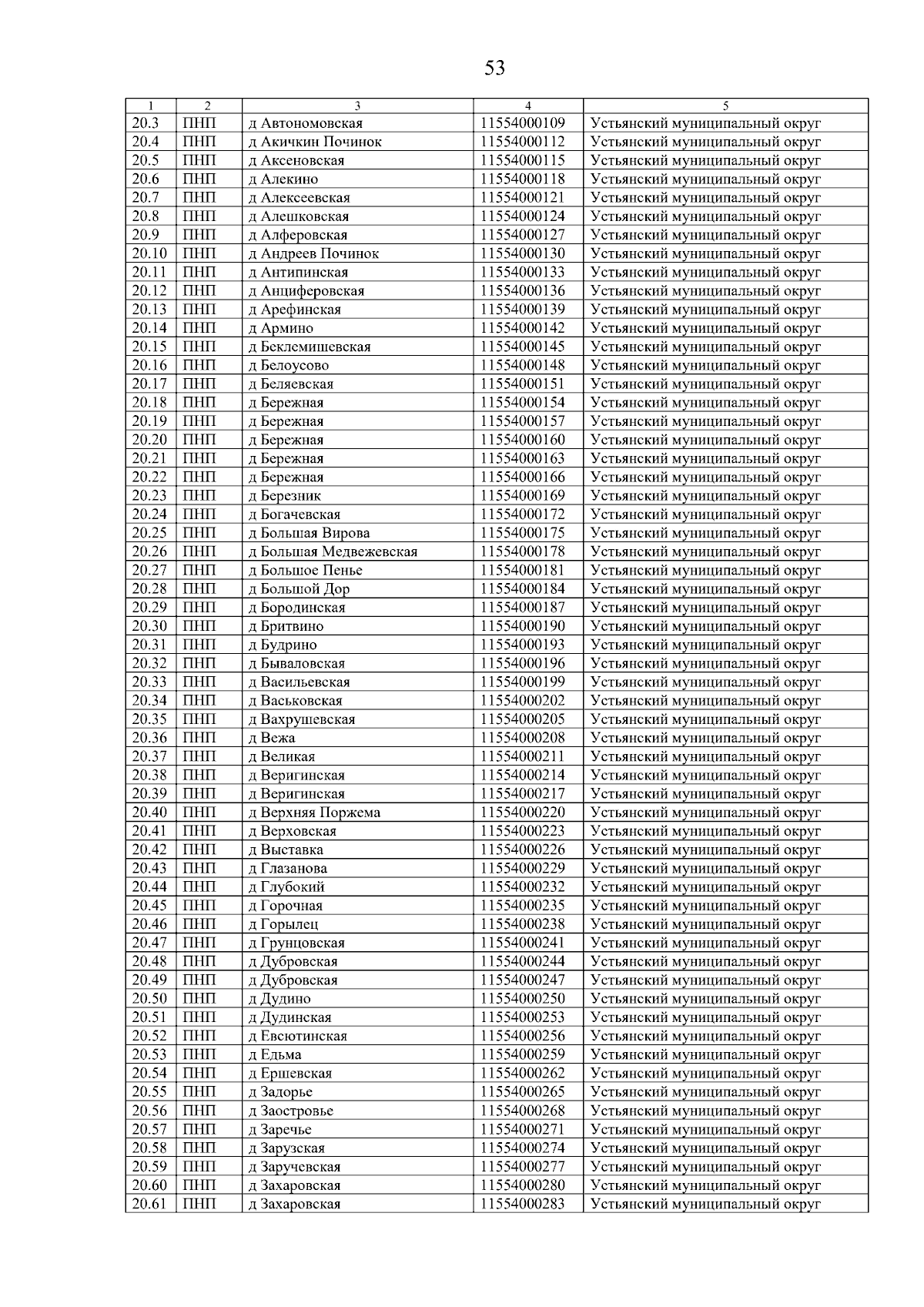 53

| 1 | 2 | 3 | 4 | 5 |
|---|---|---|---|---|
| 20.3 | ПНП | д Автономовская | 11554000109 | Устьянский муниципальный округ |
| 20.4 | ПНП | д Акичкин Починок | 11554000112 | Устьянский муниципальный округ |
| 20.5 | ПНП | д Аксеновская | 11554000115 | Устьянский муниципальный округ |
| 20.6 | ПНП | д Алекино | 11554000118 | Устьянский муниципальный округ |
| 20.7 | ПНП | д Алексеевская | 11554000121 | Устьянский муниципальный округ |
| 20.8 | ПНП | д Алешковская | 11554000124 | Устьянский муниципальный округ |
| 20.9 | ПНП | д Алферовская | 11554000127 | Устьянский муниципальный округ |
| 20.10 | ПНП | д Андреев Починок | 11554000130 | Устьянский муниципальный округ |
| 20.11 | ПНП | д Антипинская | 11554000133 | Устьянский муниципальный округ |
| 20.12 | ПНП | д Анциферовская | 11554000136 | Устьянский муниципальный округ |
| 20.13 | ПНП | д Арефинская | 11554000139 | Устьянский муниципальный округ |
| 20.14 | ПНП | д Армино | 11554000142 | Устьянский муниципальный округ |
| 20.15 | ПНП | д Беклемишевская | 11554000145 | Устьянский муниципальный округ |
| 20.16 | ПНП | д Белоусово | 11554000148 | Устьянский муниципальный округ |
| 20.17 | ПНП | д Беляевская | 11554000151 | Устьянский муниципальный округ |
| 20.18 | ПНП | д Бережная | 11554000154 | Устьянский муниципальный округ |
| 20.19 | ПНП | д Бережная | 11554000157 | Устьянский муниципальный округ |
| 20.20 | ПНП | д Бережная | 11554000160 | Устьянский муниципальный округ |
| 20.21 | ПНП | д Бережная | 11554000163 | Устьянский муниципальный округ |
| 20.22 | ПНП | д Бережная | 11554000166 | Устьянский муниципальный округ |
| 20.23 | ПНП | д Березник | 11554000169 | Устьянский муниципальный округ |
| 20.24 | ПНП | д Богачевская | 11554000172 | Устьянский муниципальный округ |
| 20.25 | ПНП | д Большая Вирова | 11554000175 | Устьянский муниципальный округ |
| 20.26 | ПНП | д Большая Медвежевская | 11554000178 | Устьянский муниципальный округ |
| 20.27 | ПНП | д Большое Пенье | 11554000181 | Устьянский муниципальный округ |
| 20.28 | ПНП | д Большой Дор | 11554000184 | Устьянский муниципальный округ |
| 20.29 | ПНП | д Бородинская | 11554000187 | Устьянский муниципальный округ |
| 20.30 | ПНП | д Бритвино | 11554000190 | Устьянский муниципальный округ |
| 20.31 | ПНП | д Будрино | 11554000193 | Устьянский муниципальный округ |
| 20.32 | ПНП | д Бываловская | 11554000196 | Устьянский муниципальный округ |
| 20.33 | ПНП | д Васильевская | 11554000199 | Устьянский муниципальный округ |
| 20.34 | ПНП | д Васьковская | 11554000202 | Устьянский муниципальный округ |
| 20.35 | ПНП | д Вахрушевская | 11554000205 | Устьянский муниципальный округ |
| 20.36 | ПНП | д Вежа | 11554000208 | Устьянский муниципальный округ |
| 20.37 | ПНП | д Великая | 11554000211 | Устьянский муниципальный округ |
| 20.38 | ПНП | д Веригинская | 11554000214 | Устьянский муниципальный округ |
| 20.39 | ПНП | д Веригинская | 11554000217 | Устьянский муниципальный округ |
| 20.40 | ПНП | д Верхняя Поржема | 11554000220 | Устьянский муниципальный округ |
| 20.41 | ПНП | д Верховская | 11554000223 | Устьянский муниципальный округ |
| 20.42 | ПНП | д Выставка | 11554000226 | Устьянский муниципальный округ |
| 20.43 | ПНП | д Глазанова | 11554000229 | Устьянский муниципальный округ |
| 20.44 | ПНП | д Глубокий | 11554000232 | Устьянский муниципальный округ |
| 20.45 | ПНП | д Горочная | 11554000235 | Устьянский муниципальный округ |
| 20.46 | ПНП | д Горылец | 11554000238 | Устьянский муниципальный округ |
| 20.47 | ПНП | д Грунцовская | 11554000241 | Устьянский муниципальный округ |
| 20.48 | ПНП | д Дубровская | 11554000244 | Устьянский муниципальный округ |
| 20.49 | ПНП | д Дубровская | 11554000247 | Устьянский муниципальный округ |
| 20.50 | ПНП | д Дудино | 11554000250 | Устьянский муниципальный округ |
| 20.51 | ПНП | д Дудинская | 11554000253 | Устьянский муниципальный округ |
| 20.52 | ПНП | д Евсютинская | 11554000256 | Устьянский муниципальный округ |
| 20.53 | ПНП | д Едьма | 11554000259 | Устьянский муниципальный округ |
| 20.54 | ПНП | д Ершевская | 11554000262 | Устьянский муниципальный округ |
| 20.55 | ПНП | д Задорье | 11554000265 | Устьянский муниципальный округ |
| 20.56 | ПНП | д Заостровье | 11554000268 | Устьянский муниципальный округ |
| 20.57 | ПНП | д Заречье | 11554000271 | Устьянский муниципальный округ |
| 20.58 | ПНП | д Зарузская | 11554000274 | Устьянский муниципальный округ |
| 20.59 | ПНП | д Заручевская | 11554000277 | Устьянский муниципальный округ |
| 20.60 | ПНП | д Захаровская | 11554000280 | Устьянский муниципальный округ |
| 20.61 | ПНП | д Захаровская | 11554000283 | Устьянский муниципальный округ |